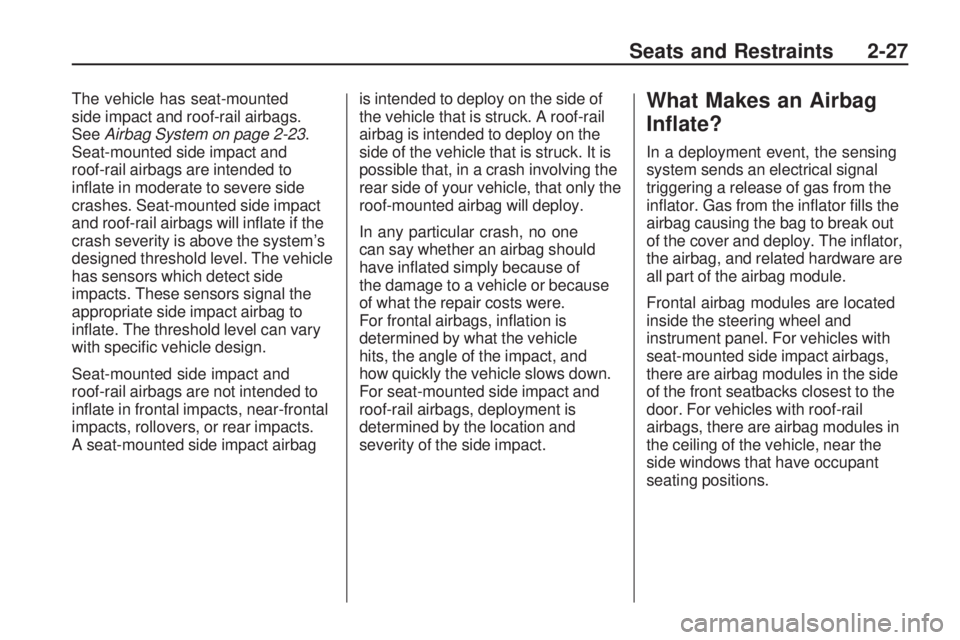 Seats and Restraints 2-27

The vehicle has seat-mounted side impact and roof-rail airbags. See Airbag System on page 2-23. Seat-mounted side impact and roof-rail airbags are intended to inflate in moderate to severe side crashes. Seat-mounted side impact and roof-rail airbags will inflate if the crash severity is above the system's designed threshold level. The vehicle has sensors which detect side impacts. These sensors signal the appropriate side impact airbag to inflate. The threshold level can vary with specific vehicle design.

Seat-mounted side impact and roof-rail airbags are not intended to inflate in frontal impacts, near-frontal impacts, rollovers, or rear impacts. A seat-mounted side impact airbag is intended to deploy on the side of the vehicle that is struck. A roof-rail airbag is intended to deploy on the side of the vehicle that is struck. It is possible that, in a crash involving the rear side of your vehicle, that only the roof-mounted airbag will deploy.

In any particular crash, no one can say whether an airbag should have inflated simply because of the damage to a vehicle or because of what the repair costs were. For frontal airbags, inflation is determined by what the vehicle hits, the angle of the impact, and how quickly the vehicle slows down. For seat-mounted side impact and roof-rail airbags, deployment is determined by the location and severity of the side impact.

What Makes an Airbag Inflate?

In a deployment event, the sensing system sends an electrical signal triggering a release of gas from the inflator. Gas from the inflator fills the airbag causing the bag to break out of the cover and deploy. The inflator, the airbag, and related hardware are all part of the airbag module.

Frontal airbag modules are located inside the steering wheel and instrument panel. For vehicles with seat-mounted side impact airbags, there are airbag modules in the side of the front seatbacks closest to the door. For vehicles with roof-rail airbags, there are airbag modules in the ceiling of the vehicle, near the side windows that have occupant seating positions.

carmanualsonline.info